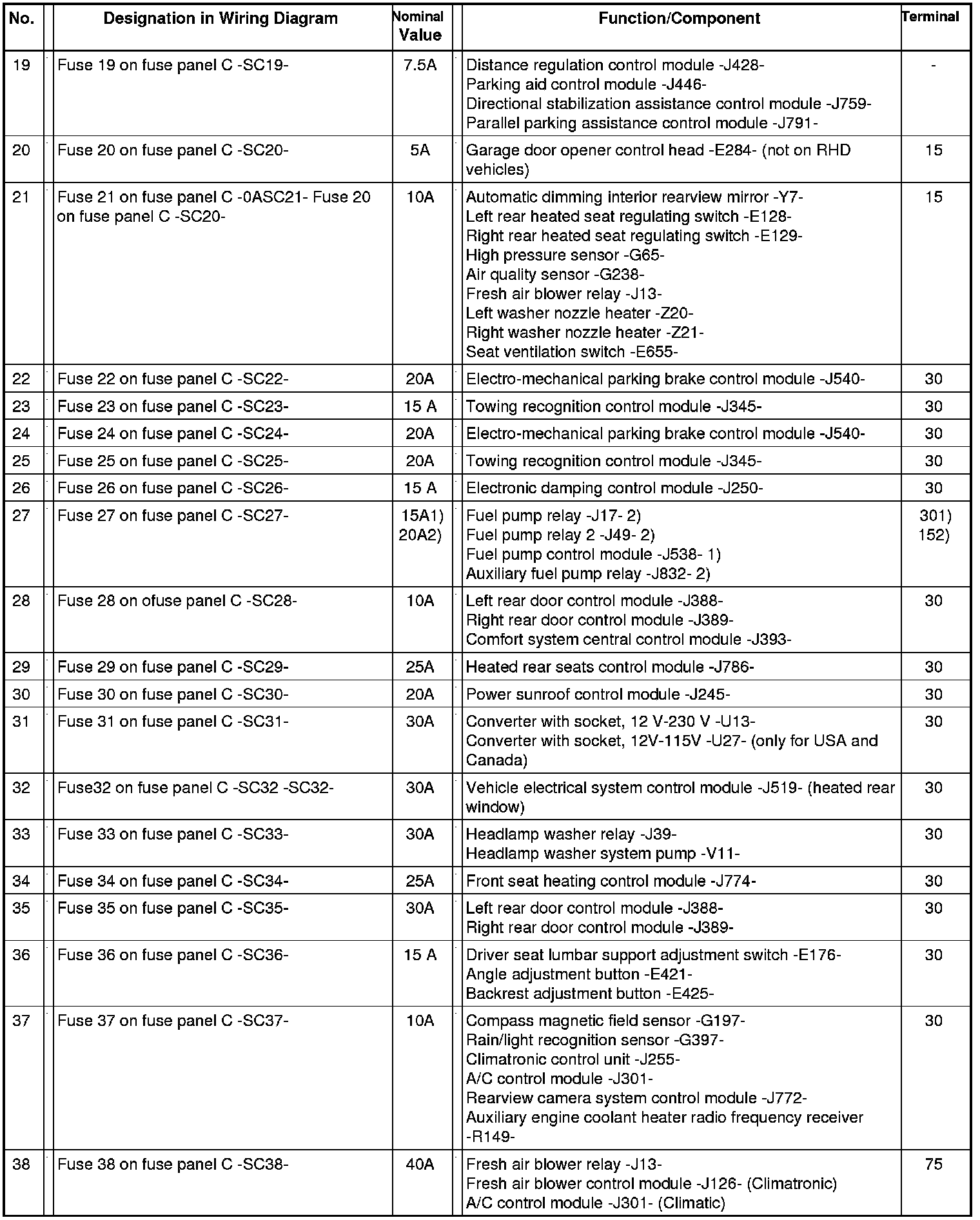 | No. | Designation in Wiring Diagram | Nominal Value | Function/Component | Terminal |
|---|---|---|---|---|
| 19 | Fuse 19 on fuse panel C -SC19- | 7.5A | Distance regulation control module -J428- Parking aid control module -J446- Directional stabilization assistance control module -J759- Parallel parking assistance control module -J791- | - |
| 20 | Fuse 20 on fuse panel C -SC20- | 5A | Garage door opener control head -E284- (not on RHD vehicles) | 15 |
| 21 | Fuse 21 on fuse panel C -0ASC21- Fuse 20 on fuse panel C -SC20- | 10A | Automatic dimming interior rearview mirror -Y7- Left rear heated seat regulating switch -E128- Right rear heated seat regulating switch -E129- High pressure sensor -G65- Air quality sensor -G238- Fresh air blower relay -J13- Left washer nozzle heater -Z20- Right washer nozzle heater -Z21- Seat ventilation switch -E655- | 15 |
| 22 | Fuse 22 on fuse panel C -SC22- | 20A | Electro-mechanical parking brake control module -J540- | 30 |
| 23 | Fuse 23 on fuse panel C -SC23- | 15 A | Towing recognition control module -J345- | 30 |
| 24 | Fuse 24 on fuse panel C -SC24- | 20A | Electro-mechanical parking brake control module -J540- | 30 |
| 25 | Fuse 25 on fuse panel C -SC25- | 20A | Towing recognition control module -J345- | 30 |
| 26 | Fuse 26 on fuse panel C -SC26- | 15 A | Electronic damping control module -J250- | 30 |
| 27 | Fuse 27 on fuse panel C -SC27- | 15A1) 20A2) | Fuel pump relay -J17- 2) Fuel pump relay 2 -J49- 2) Fuel pump control module -J538- 1) Auxiliary fuel pump relay -J832- 2) | 301) 152) |
| 28 | Fuse 28 on ofuse panel C -SC28- | 10A | Left rear door control module -J388- Right rear door control module -J389- Comfort system central control module -J393- | 30 |
| 29 | Fuse 29 on fuse panel C -SC29- | 25A | Heated rear seats control module -J786- | 30 |
| 30 | Fuse 30 on fuse panel C -SC30- | 20A | Power sunroof control module -J245- | 30 |
| 31 | Fuse 31 on fuse panel C -SC31- | 30A | Converter with socket, 12 V-230 V -U13- Converter with socket, 12V-115V -U27- (only for USA and Canada) | 30 |
| 32 | Fuse32 on fuse panel C -SC32 -SC32- | 30A | Vehicle electrical system control module -J519- (heated rear window) | 30 |
| 33 | Fuse 33 on fuse panel C -SC33- | 30A | Headlamp washer relay -J39- Headlamp washer system pump -V11- | 30 |
| 34 | Fuse 34 on fuse panel C -SC34- | 25A | Front seat heating control module -J774- | 30 |
| 35 | Fuse 35 on fuse panel C -SC35- | 30A | Left rear door control module -J388- Right rear door control module -J389- | 30 |
| 36 | Fuse 36 on fuse panel C -SC36- | 15 A | Driver seat lumbar support adjustment switch -E176- Angle adjustment button -E421- Backrest adjustment button -E425- | 30 |
| 37 | Fuse 37 on fuse panel C -SC37- | 10A | Compass magnetic field sensor -G197- Rain/light recognition sensor -G397- Climatronic control unit -J255- A/C control module -J301- Rearview camera system control module -J772- Auxiliary engine coolant heater radio frequency receiver -R149- | 30 |
| 38 | Fuse 38 on fuse panel C -SC38- | 40A | Fresh air blower relay -J13- Fresh air blower control module -J126- (Climatronic) A/C control module -J301- (Climatic) | 75 |